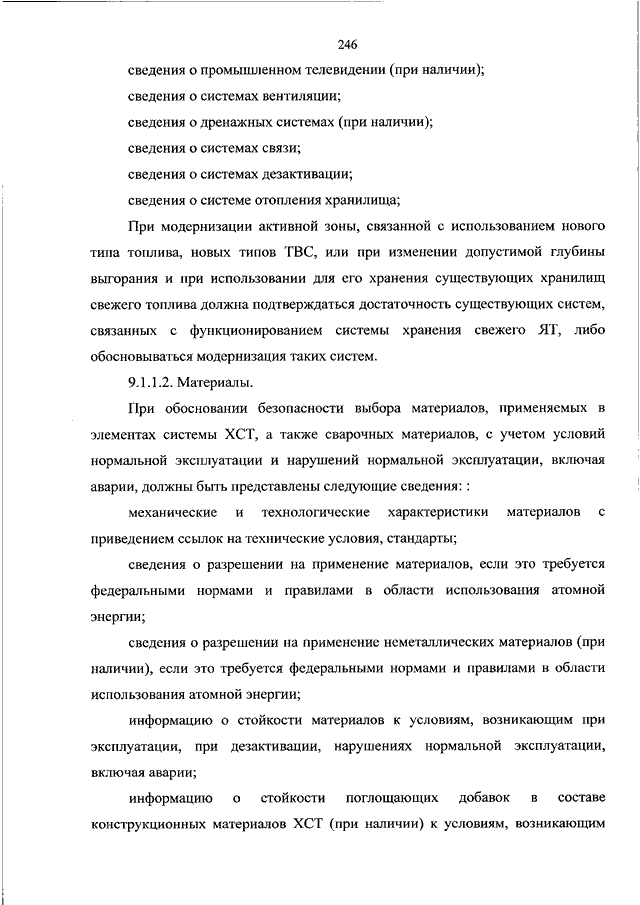 246

сведения о промышленном телевидении (при наличии);

сведения о системах вентиляции;

сведения о дренажных системах (при наличии);

сведения о системах связи;

сведения о системах дезактивации;

сведения о системе отопления хранилища;

При модернизации активной зоны, связанной с использованием нового типа топлива, новых типов ТВС, или при изменении допустимой глубины выгорания и при использовании для его хранения существующих хранилищ свежего топлива должна подтверждаться достаточность существующих систем, связанных с функционированием системы хранения свежего ЯТ, либо обосновываться модернизация таких систем.

9.1.1.2. Материалы.

При обосновании безопасности выбора материалов, применяемых в элементах системы ХСТ, а также сварочных материалов, с учетом условий нормальной эксплуатации и нарушений нормальной эксплуатации, включая аварии, должны быть представлены следующие сведения: :

механические и технологические характеристики материалов с приведением ссылок на технические условия, стандарты;

сведения о разрешении на применение материалов, если это требуется федеральными нормами и правилами в области использования атомной энергии;

сведения о разрешении на применение неметаллических материалов (при наличии), если это требуется федеральными нормами и правилами в области использования атомной энергии;

информацию о стойкости материалов к условиям, возникающим при эксплуатации, при дезактивации, нарушениях нормальной эксплуатации, включая аварии;

информацию о стойкости поглощающих добавок в составе конструкционных материалов ХСТ (при наличии) к условиям, возникающим